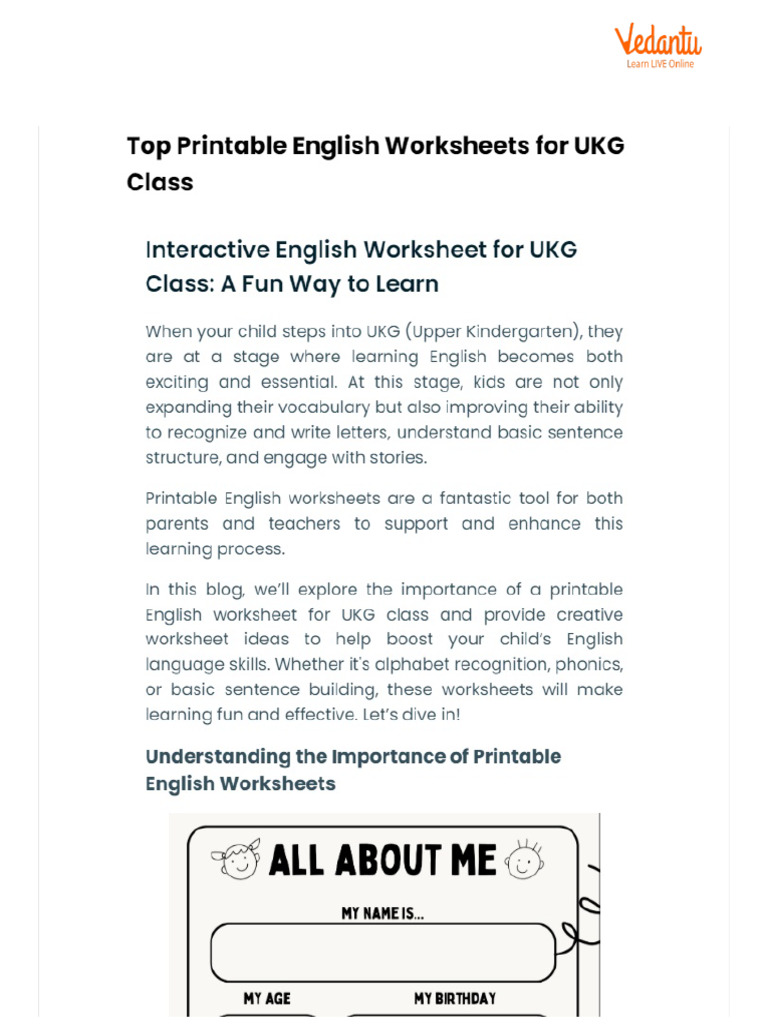 Vedantu
Learn LIVE Online

Top Printable English Worksheets for UKG Class

Interactive English Worksheet for UKG Class: A Fun Way to Learn

When your child steps into UKG (Upper Kindergarten), they are at a stage where learning English becomes both exciting and essential. At this stage, kids are not only expanding their vocabulary but also improving their ability to recognize and write letters, understand basic sentence structure, and engage with stories.

Printable English worksheets are a fantastic tool for both parents and teachers to support and enhance this learning process.

In this blog, we'll explore the importance of a printable English worksheet for UKG class and provide creative worksheet ideas to help boost your child's English language skills. Whether it's alphabet recognition, phonics, or basic sentence building, these worksheets will make learning fun and effective. Let's dive in!

Understanding the Importance of Printable English Worksheets

ALL ABOUT ME

MY NAME IS...

MY AGE

MY BIRTHDAY